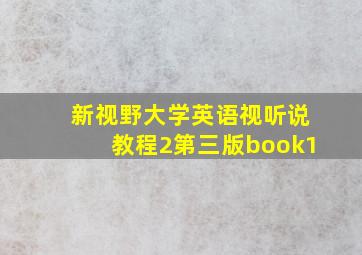 新视野大学英语视听说教程2第三版book1